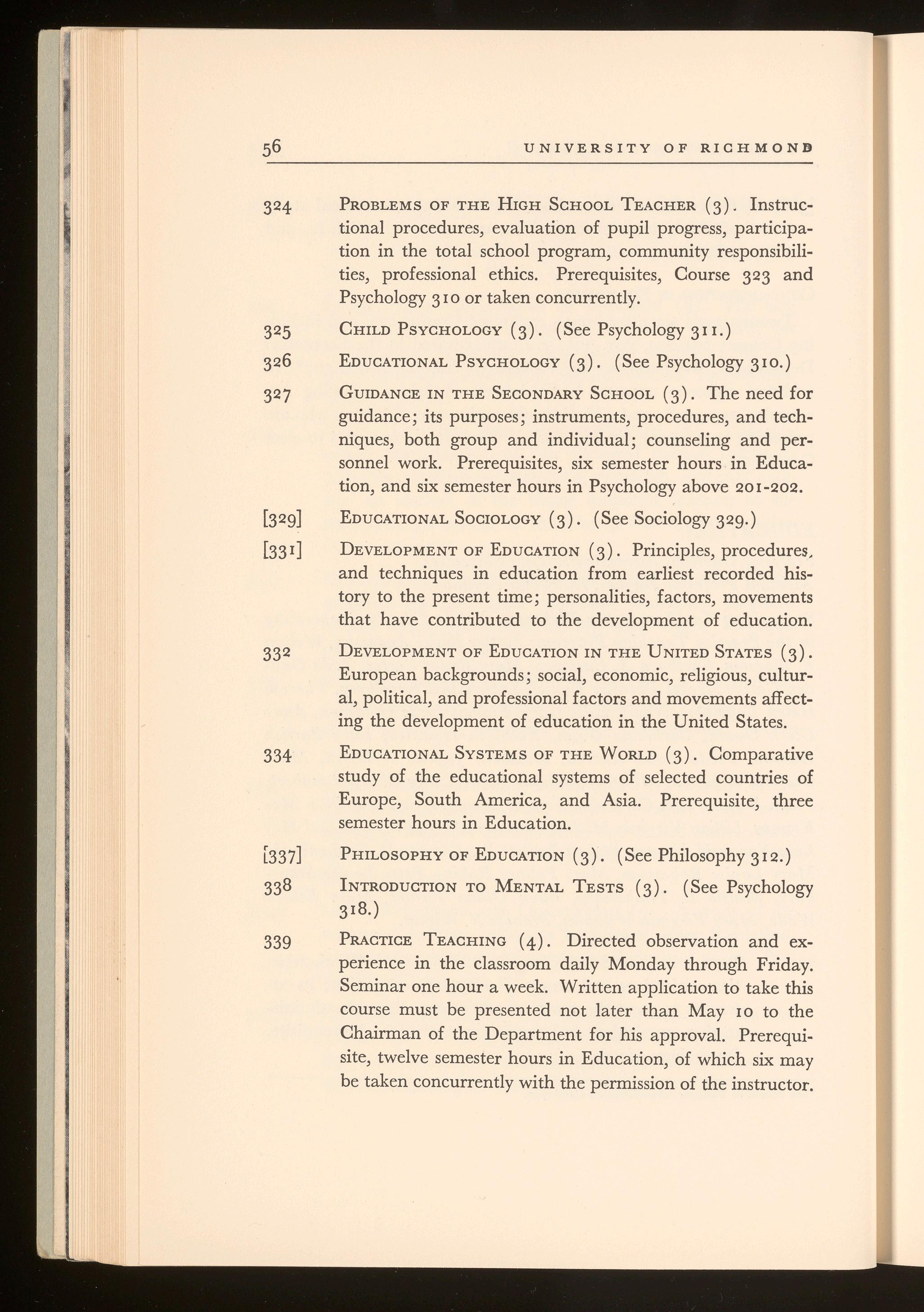 56 UNIVERSITY OF RICHMOND

324 PROBLEMS OF THE HIGH SCHOOL TEACHER (3). Instructional procedures, evaluation of pupil progress, participation in the total school program, community responsibilities, professional ethics. Prerequisites, Course 323 and Psychology 310 or taken concurrently.

325 CHILD PSYCHOLOGY (3). (See Psychology 311.)

326 EDUCATIONAL PSYCHOLOGY (3). (See Psychology 310.)

327 GUIDANCE IN THE SECONDARY SCHOOL (3). The need for guidance; its purposes; instruments, procedures, and techniques, both group and individual; counseling and personnel work. Prerequisites, six semester hours in Education, and six semester hours in Psychology above 201-202.

[329] EDUCATIONAL SOCIOLOGY (3). (See Sociology 329.)

[331] DEVELOPMENT OF EDUCATION (3). Principles, procedures, and techniques in education from earliest recorded history to the present time; personalities, factors, movements that have contributed to the development of education.

332 DEVELOPMENT OF EDUCATION IN THE UNITED STATES (3). European backgrounds; social, economic, religious, cultural, political, and professional factors and movements affecting the development of education in the United States.

334 EDUCATIONAL SYSTEMS OF THE WORLD (3). Comparative study of the educational systems of selected countries of Europe, South America, and Asia. Prerequisite, three semester hours in Education.

[337] PHILOSOPHY OF EDUCATION (3). (See Philosophy 312.)

338 INTRODUCTION TO MENTAL TESTS (3). (See Psychology 318.)

339 PRACTICE TEACHING (4). Directed observation and experience in the classroom daily Monday through Friday. Seminar one hour a week. Written application to take this course must be presented not later than May 10 to the Chairman of the Department for his approval. Prerequisite, twelve semester hours in Education, of which six may be taken concurrently with the permission of the instructor.